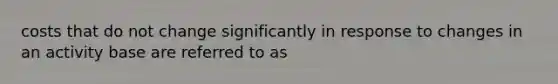 costs that do not change significantly in response to changes in an activity base are referred to as